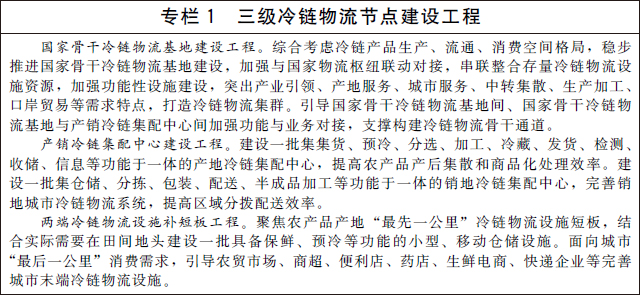 专栏 1　三级冷链物流节点建设工程

国家骨干冷链物流基地建设工程。综合考虑冷链产品生产、流通、消费空间格局，稳步推进国家骨干冷链物流基地建设，加强与国家物流枢纽联动对接，串联整合存量冷链物流设施资源，加强功能性设施建设，突出产业引领、产地服务、城市服务、中转集散、生产加工、口岸贸易等需求特点，打造冷链物流集群。引导国家骨干冷链物流基地间、国家骨干冷链物流基地与产销冷链集配中心间加强功能与业务对接，支撑构建冷链物流骨干通道。

产销冷链集配中心建设工程。建设一批集集货、预冷、分选、加工、冷藏、发货、检测、收储、信息等功能于一体的产地冷链集配中心，提高农产品产后集散和商品化处理效率。建设一批集仓储、分拣、包装、配送、半成品加工等功能于一体的销地冷链集配中心，完善销地城市冷链物流系统，提高区域分拨配送效率。

两端冷链物流设施补短板工程。聚焦农产品产地“最先一公里”冷链物流设施短板，结合实际需要在田间地头建设一批具备保鲜、预冷等功能的小型、移动仓储设施。面向城市“最后一公里”消费需求，引导农贸市场、商超、便利店、药店、生鲜电商、快递企业等完善城市末端冷链物流设施。